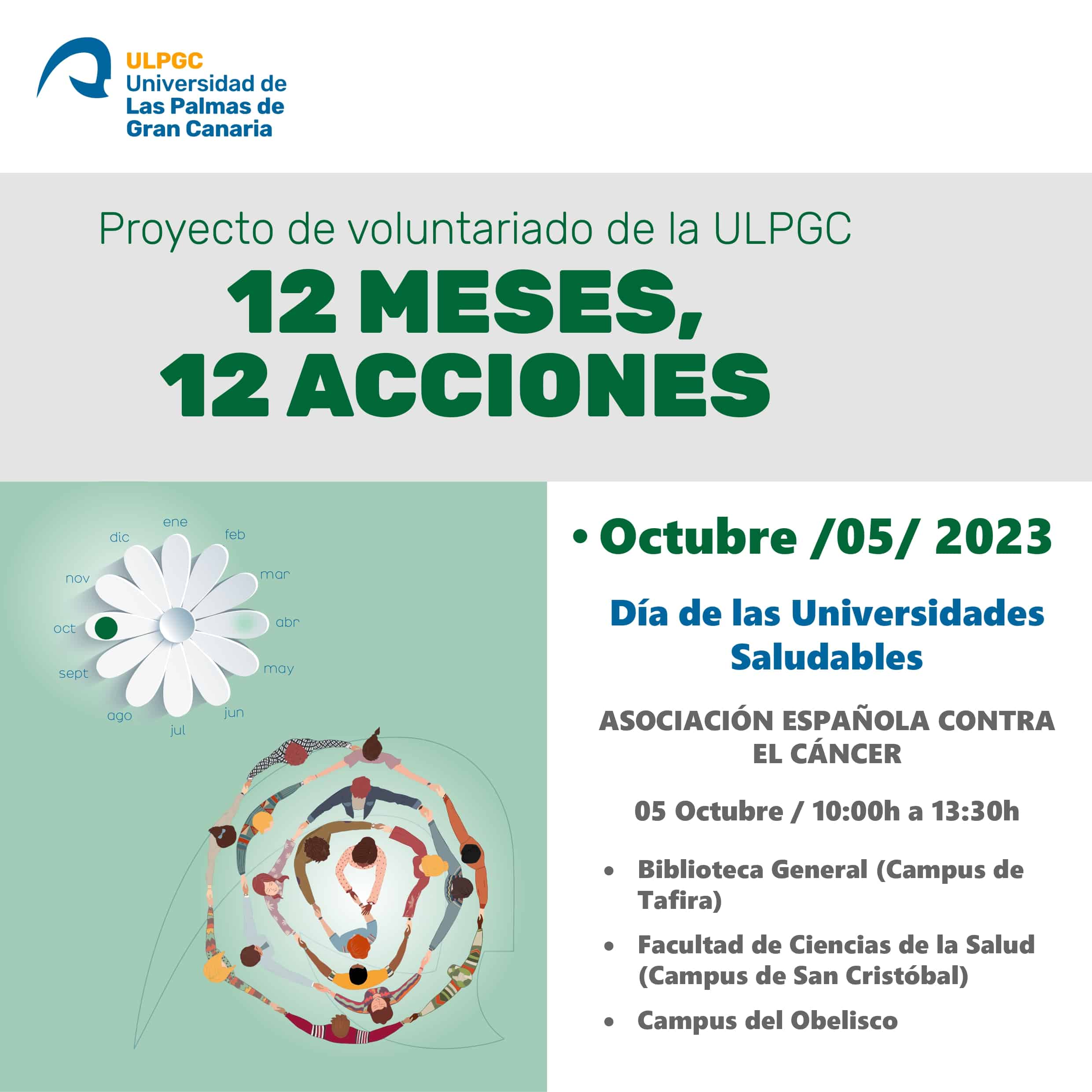 ULPGC
Universidad de Las Palmas de Gran Canaria

Proyecto de voluntariado de la ULPGC

12 MESES,
12 ACCIONES

ene
feb
mar
abr
may
jun
jul
ago
sept
oct
nov
dic

• Octubre /05/ 2023

Día de las Universidades Saludables

ASOCIACIÓN ESPAÑOLA CONTRA EL CÁNCER

05 Octubre / 10:00h a 13:30h

• Biblioteca General (Campus de Tafira)
• Facultad de Ciencias de la Salud (Campus de San Cristóbal)
• Campus del Obelisco